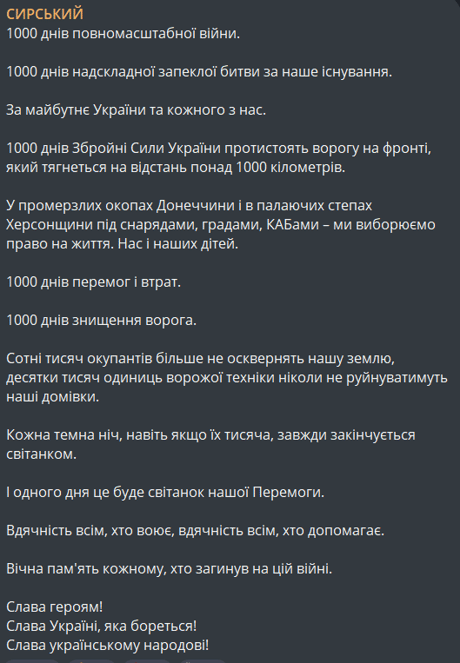 СИРСЬКИЙ
1000 днів повномасштабної війни.

1000 днів надскладної запеклої битви за наше існування.

За майбутнє України та кожного з нас.

1000 днів Збройні Сили України протистоять ворогу на фронті, який тягнеться на відстань понад 1000 кілометрів.

У промерзлих окопах Донеччини і в палаючих степах Херсонщини під снарядами, градами, КАБами – ми виборюємо право на життя. Нас і наших дітей.

1000 днів перемог і втрат.

1000 днів знищення ворога.

Сотні тисяч окупантів більше не осквернять нашу землю, десятки тисяч одиниць ворожої техніки ніколи не руйнуватимуть наші домівки.

Кожна темна ніч, навіть якщо їх тисяча, завжди закінчується світанком.

І одного дня це буде світанок нашої Перемоги.

Вдячність всім, хто воює, вдячність всім, хто допомагає.

Вічна пам'ять кожному, хто загинув на цій війні.

Слава героям!
Слава Україні, яка бореться!
Слава українському народові!